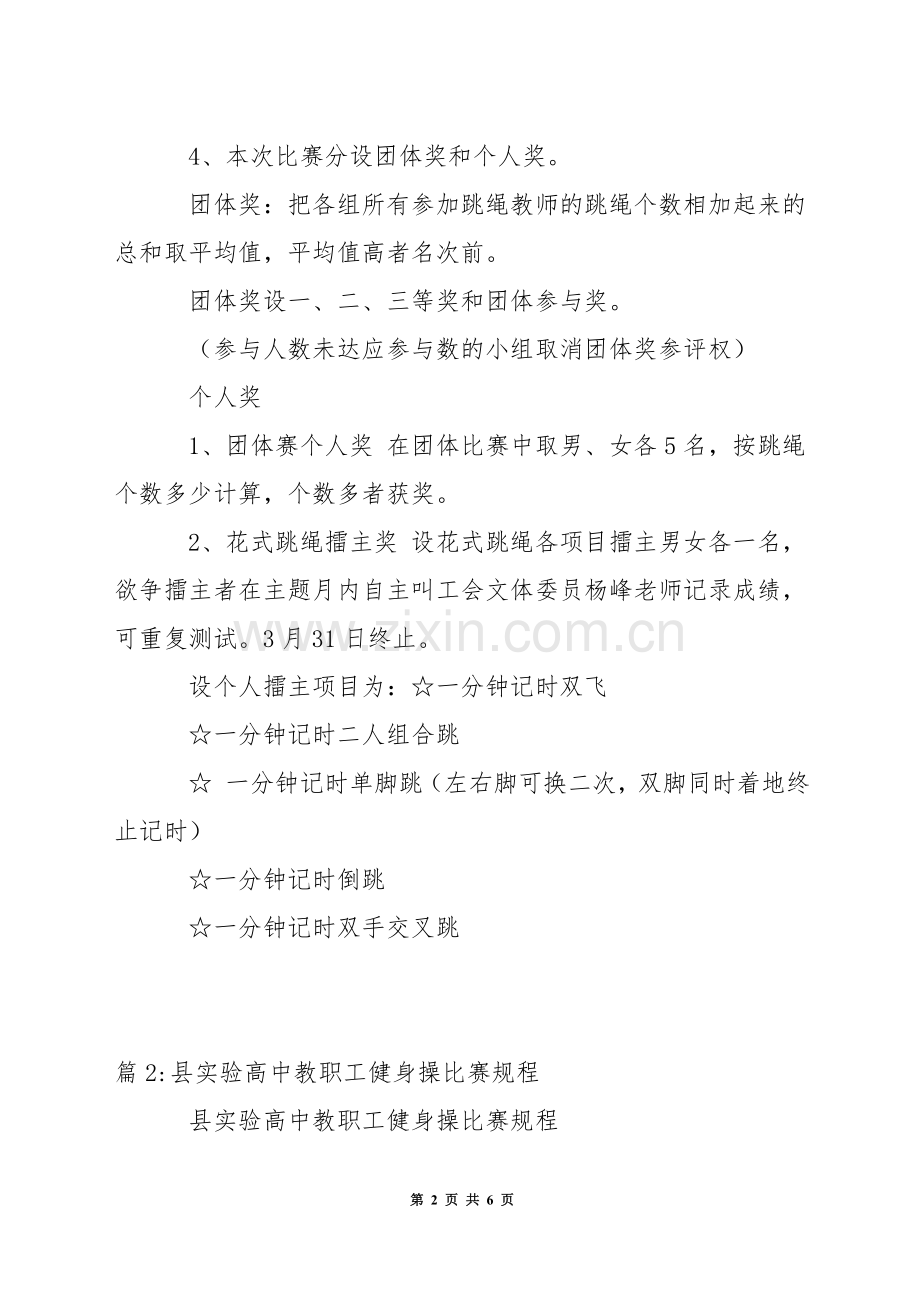 4、本次比赛分设团体奖和个人奖。

团体奖：把各组所有参加跳绳教师的跳绳个数相加起来的总和取平均值，平均值高者名次前。

团体奖设一、二、三等奖和团体参与奖。

（参与人数未达应参与数的小组取消团体奖参评权）

个人奖

1、团体赛个人奖 在团体比赛中取男、女各5名，按跳绳个数多少计算，个数多者获奖。

2、花式跳绳擂主奖 设花式跳绳各项目擂主男女各一名，欲争擂主者在主题月内自主叫工会文体委员杨峰老师记录成绩，可重复测试。3月31日终止。

设个人擂主项目为：☆一分钟记时双飞

☆一分钟记时二人组合跳

☆ 一分钟记时单脚跳（左右脚可换二次，双脚同时着地终止记时）

☆一分钟记时倒跳

☆一分钟记时双手交叉跳

篇2:县实验高中教职工健身操比赛规程

县实验高中教职工健身操比赛规程

第2页 共6页

www.zixin.com.cn